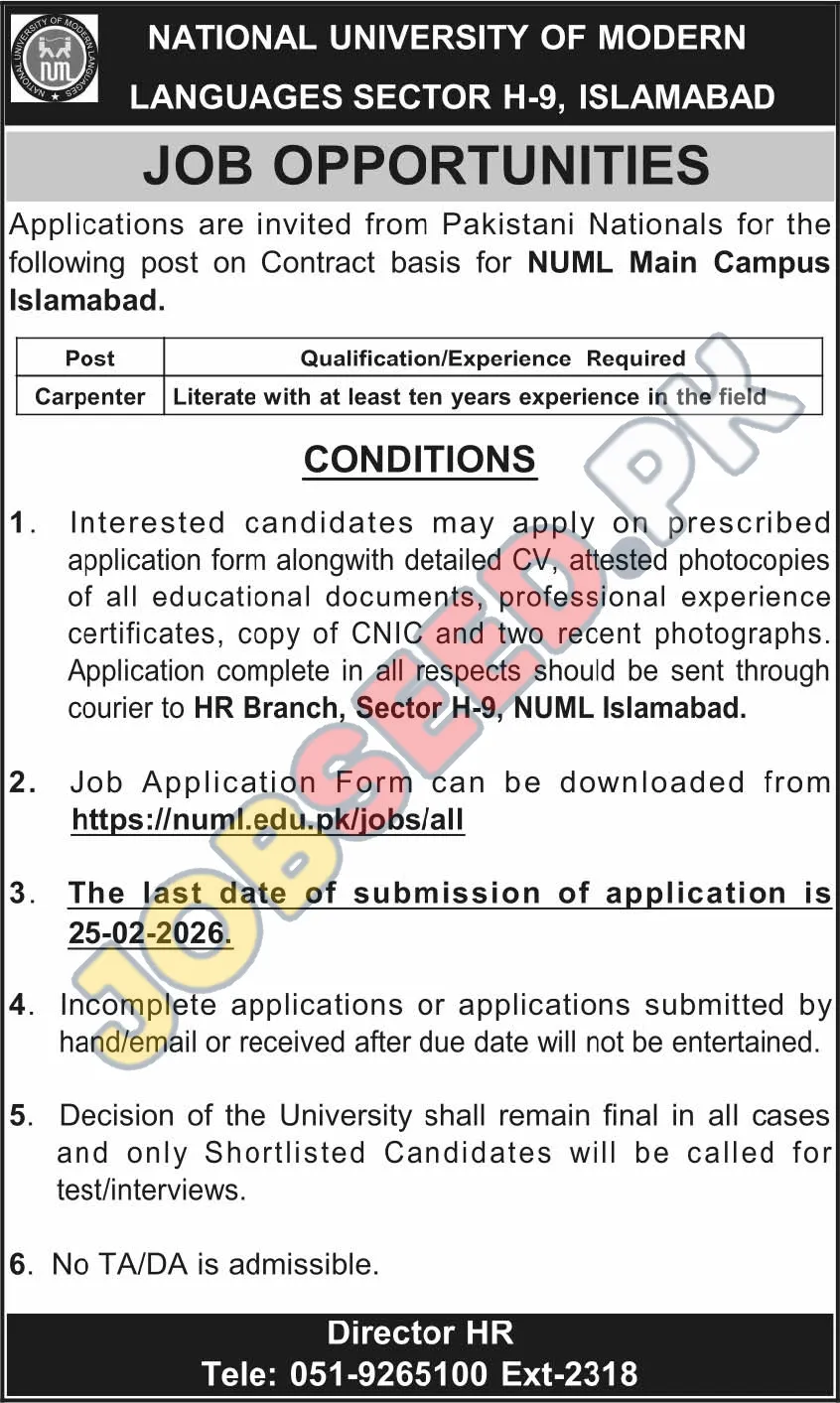 NATIONAL UNIVERSITY OF MODERN LANGUAGES
NUML

NATIONAL UNIVERSITY OF MODERN LANGUAGES SECTOR H-9, ISLAMABAD

JOB OPPORTUNITIES

Applications are invited from Pakistani Nationals for the following post on Contract basis for NUML Main Campus Islamabad.

| Post | Qualification/Experience Required |
|---|---|
| Carpenter | Literate with at least ten years experience in the field |

CONDITIONS

1. Interested candidates may apply on prescribed application form alongwith detailed CV, attested photocopies of all educational documents, professional experience certificates, copy of CNIC and two recent photographs. Application complete in all respects should be sent through courier to HR Branch, Sector H-9, NUML Islamabad.

2. Job Application Form can be downloaded from https://numl.edu.pk/jobs/all

3. The last date of submission of application is 25-02-2026.

4. Incomplete applications or applications submitted by hand/email or received after due date will not be entertained.

5. Decision of the University shall remain final in all cases and only Shortlisted Candidates will be called for test/interviews.

6. No TA/DA is admissible.

Director HR
Tele: 051-9265100 Ext-2318

JOBSEED.PK